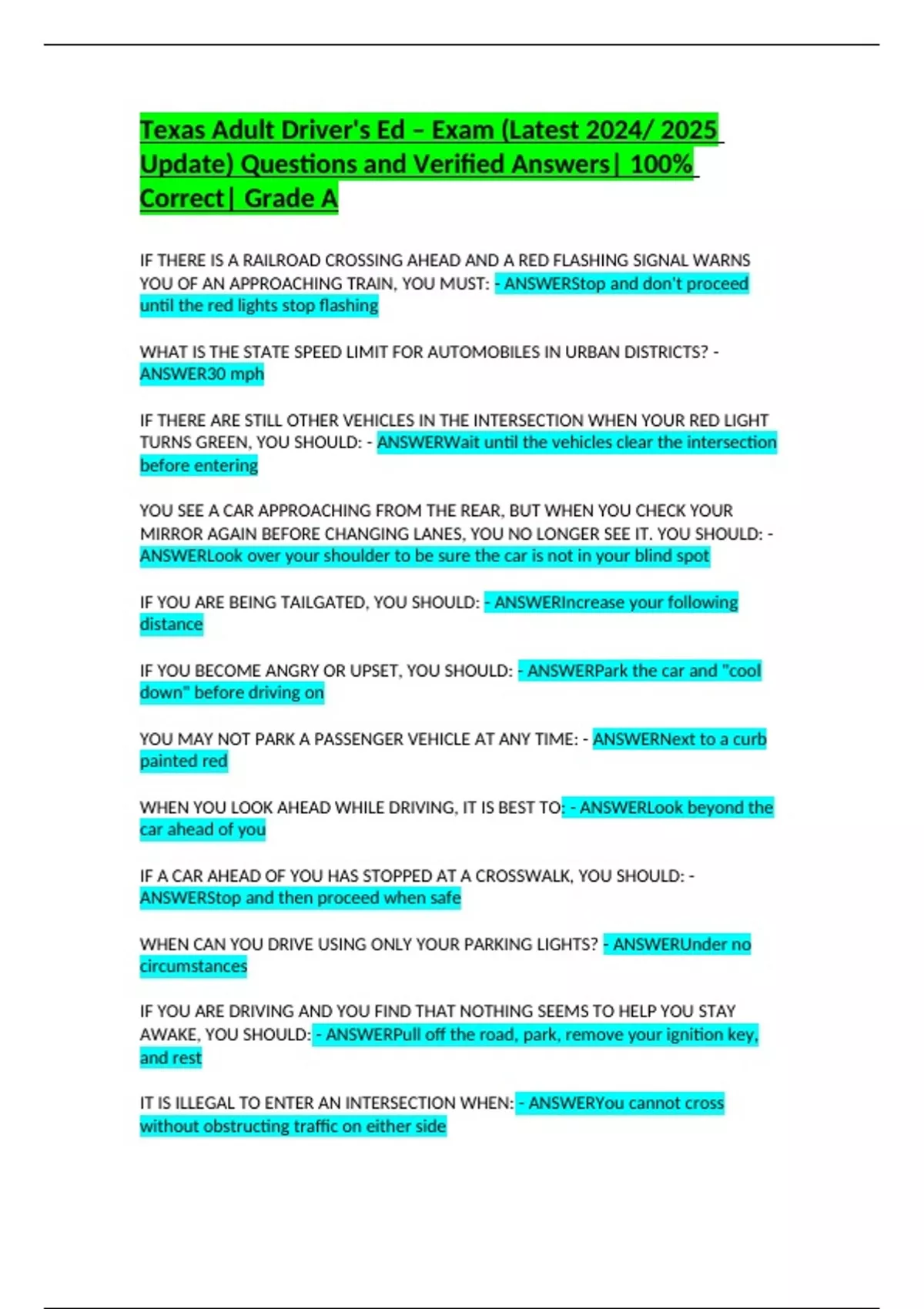 Texas Adult Driver's Ed – Exam (Latest 2024/ 2025 Update) Questions and Verified Answers| 100% Correct| Grade A

IF THERE IS A RAILROAD CROSSING AHEAD AND A RED FLASHING SIGNAL WARNS YOU OF AN APPROACHING TRAIN, YOU MUST: - ANSWERStop and don't proceed until the red lights stop flashing

WHAT IS THE STATE SPEED LIMIT FOR AUTOMOBILES IN URBAN DISTRICTS? - ANSWER30 mph

IF THERE ARE STILL OTHER VEHICLES IN THE INTERSECTION WHEN YOUR RED LIGHT TURNS GREEN, YOU SHOULD: - ANSWERWait until the vehicles clear the intersection before entering

YOU SEE A CAR APPROACHING FROM THE REAR, BUT WHEN YOU CHECK YOUR MIRROR AGAIN BEFORE CHANGING LANES, YOU NO LONGER SEE IT. YOU SHOULD: - ANSWERLook over your shoulder to be sure the car is not in your blind spot

IF YOU ARE BEING TAILGATED, YOU SHOULD: - ANSWERIncrease your following distance

IF YOU BECOME ANGRY OR UPSET, YOU SHOULD: - ANSWERPark the car and "cool down" before driving on

YOU MAY NOT PARK A PASSENGER VEHICLE AT ANY TIME: - ANSWERNext to a curb painted red

WHEN YOU LOOK AHEAD WHILE DRIVING, IT IS BEST TO: - ANSWERLook beyond the car ahead of you

IF A CAR AHEAD OF YOU HAS STOPPED AT A CROSSWALK, YOU SHOULD: - ANSWERStop and then proceed when safe

WHEN CAN YOU DRIVE USING ONLY YOUR PARKING LIGHTS? - ANSWERUnder no circumstances

IF YOU ARE DRIVING AND YOU FIND THAT NOTHING SEEMS TO HELP YOU STAY AWAKE, YOU SHOULD: - ANSWERPull off the road, park, remove your ignition key, and rest

IT IS ILLEGAL TO ENTER AN INTERSECTION WHEN: - ANSWERYou cannot cross without obstructing traffic on either side